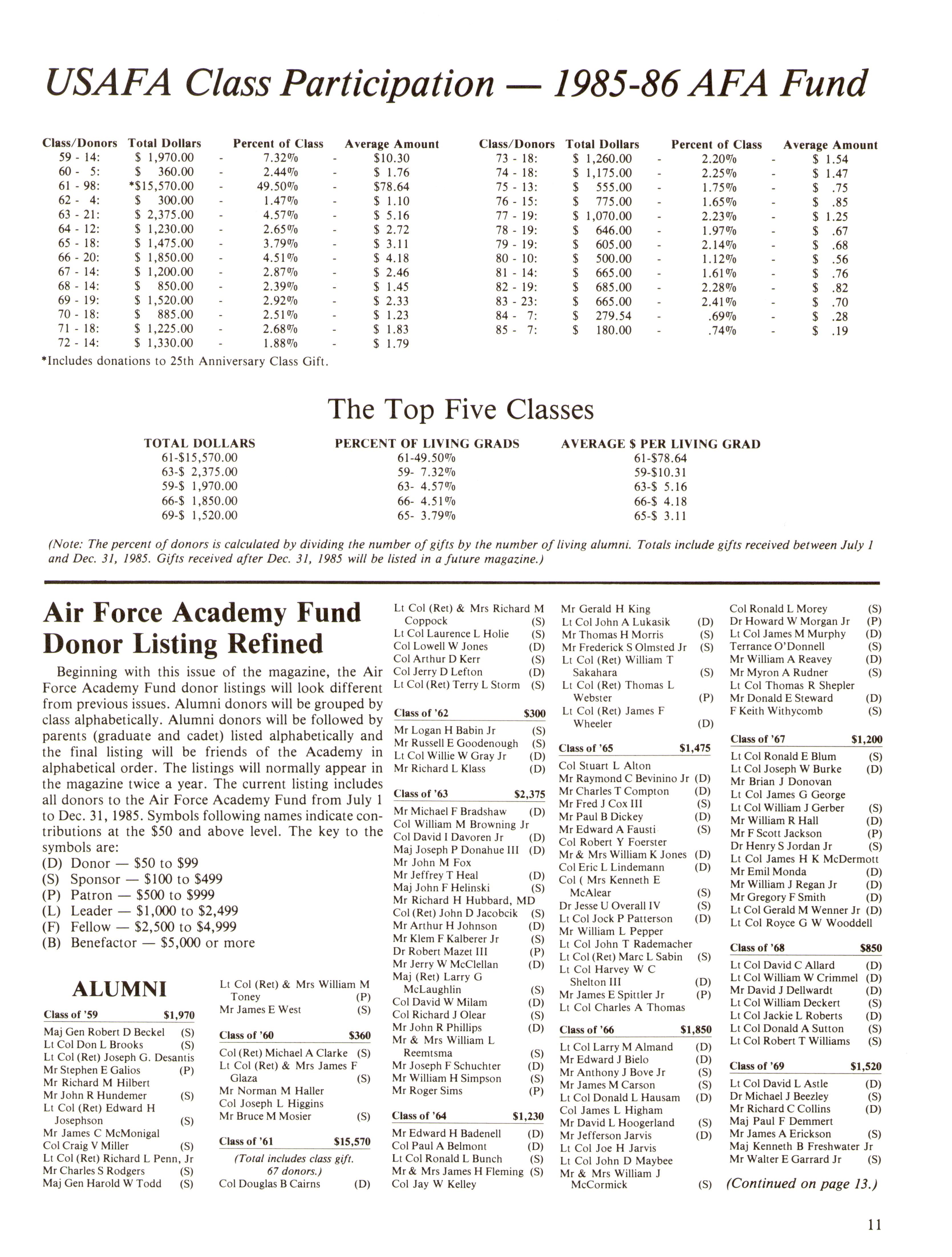 USAFA Class Participation — 1985-86 AFA Fund

| Class/Donors | Total Dollars | | Percent of Class | | Average Amount |
|---|---|---|---|---|---|
| 59 - 14: | $ 1,970.00 | - | 7.32% | - | $10.30 |
| 60 - 5: | $ 360.00 | - | 2.44% | - | $ 1.76 |
| 61 - 98: | *$15,570.00 | - | 49.50% | - | $78.64 |
| 62 - 4: | $ 300.00 | - | 1.47% | - | $ 1.10 |
| 63 - 21: | $ 2,375.00 | - | 4.57% | - | $ 5.16 |
| 64 - 12: | $ 1,230.00 | - | 2.65% | - | $ 2.72 |
| 65 - 18: | $ 1,475.00 | - | 3.79% | - | $ 3.11 |
| 66 - 20: | $ 1,850.00 | - | 4.51% | - | $ 4.18 |
| 67 - 14: | $ 1,200.00 | - | 2.87% | - | $ 2.46 |
| 68 - 14: | $ 850.00 | - | 2.39% | - | $ 1.45 |
| 69 - 19: | $ 1,520.00 | - | 2.92% | - | $ 2.33 |
| 70 - 18: | $ 885.00 | - | 2.51% | - | $ 1.23 |
| 71 - 18: | $ 1,225.00 | - | 2.68% | - | $ 1.83 |
| 72 - 14: | $ 1,330.00 | - | 1.88% | - | $ 1.79 |

*Includes donations to 25th Anniversary Class Gift.

| Class/Donors | Total Dollars | | Percent of Class | | Average Amount |
|---|---|---|---|---|---|
| 73 - 18: | $ 1,260.00 | - | 2.20% | - | $ 1.54 |
| 74 - 18: | $ 1,175.00 | - | 2.25% | - | $ 1.47 |
| 75 - 13: | $ 555.00 | - | 1.75% | - | $ .75 |
| 76 - 15: | $ 775.00 | - | 1.65% | - | $ .85 |
| 77 - 19: | $ 1,070.00 | - | 2.23% | - | $ 1.25 |
| 78 - 19: | $ 646.00 | - | 1.97% | - | $ .67 |
| 79 - 19: | $ 605.00 | - | 2.14% | - | $ .68 |
| 80 - 10: | $ 500.00 | - | 1.12% | - | $ .56 |
| 81 - 14: | $ 665.00 | - | 1.61% | - | $ .76 |
| 82 - 19: | $ 685.00 | - | 2.28% | - | $ .82 |
| 83 - 23: | $ 665.00 | - | 2.41% | - | $ .70 |
| 84 - 7: | $ 279.54 | - | .69% | - | $ .28 |
| 85 - 7: | $ 180.00 | - | .74% | - | $ .19 |

The Top Five Classes

| TOTAL DOLLARS | PERCENT OF LIVING GRADS | AVERAGE $ PER LIVING GRAD |
|---|---|---|
| 61-$15,570.00 | 61-49.50% | 61-$78.64 |
| 63-$ 2,375.00 | 59- 7.32% | 59-$10.31 |
| 59-$ 1,970.00 | 63- 4.57% | 63-$ 5.16 |
| 66-$ 1,850.00 | 66- 4.51% | 66-$ 4.18 |
| 69-$ 1,520.00 | 65- 3.79% | 65-$ 3.11 |

(Note: The percent of donors is calculated by dividing the number of gifts by the number of living alumni. Totals include gifts received between July 1 and Dec. 31, 1985. Gifts received after Dec. 31, 1985 will be listed in a future magazine.)

Air Force Academy Fund Donor Listing Refined

Beginning with this issue of the magazine, the Air Force Academy Fund donor listings will look different from previous issues. Alumni donors will be grouped by class alphabetically. Alumni donors will be followed by parents (graduate and cadet) listed alphabetically and the final listing will be friends of the Academy in alphabetical order. The listings will normally appear in the magazine twice a year. The current listing includes all donors to the Air Force Academy Fund from July 1 to Dec. 31, 1985. Symbols following names indicate contributions at the $50 and above level. The key to the symbols are:
(D) Donor — $50 to $99
(S) Sponsor — $100 to $499
(P) Patron — $500 to $999
(L) Leader — $1,000 to $2,499
(F) Fellow — $2,500 to $4,999
(B) Benefactor — $5,000 or more

ALUMNI

Class of '59 $1,970
Maj Gen Robert D Beckel (S)
Lt Col Don L Brooks (S)
Lt Col (Ret) Joseph G. Desantis
Mr Stephen E Galios (P)
Mr Richard M Hilbert
Mr John R Hundemer (S)
Lt Col (Ret) Edward H Josephson (S)
Mr James C McMonigal
Col Craig V Miller (S)
Lt Col (Ret) Richard L Penn, Jr
Mr Charles S Rodgers (S)
Maj Gen Harold W Todd (S)

Lt Col (Ret) & Mrs William M Toney (P)
Mr James E West (S)

Class of '60 $360
Col (Ret) Michael A Clarke (S)
Lt Col (Ret) & Mrs James F Glaza (S)
Mr Norman M Haller
Col Joseph L Higgins
Mr Bruce M Mosier (S)

Class of '61 $15,570
(Total includes class gift. 67 donors.)
Col Douglas B Cairns (D)

Lt Col (Ret) & Mrs Richard M Coppock (S)
Lt Col Laurence L Holie (S)
Col Lowell W Jones (D)
Col Arthur D Kerr (S)
Col Jerry D Lefton (D)
Lt Col (Ret) Terry L Storm (S)

Class of '62 $300
Mr Logan H Babin Jr (S)
Mr Russell E Goodenough (S)
Lt Col Willie W Gray Jr (D)
Mr Richard L Klass (D)

Class of '63 $2,375
Mr Michael F Bradshaw (D)
Col William M Browning Jr
Col David I Davoren Jr (D)
Maj Joseph P Donahue III (D)
Mr John M Fox
Mr Jeffrey T Heal (D)
Maj John F Helinski (S)
Mr Richard H Hubbard, MD
Col (Ret) John D Jacobcik (S)
Mr Arthur H Johnson (D)
Mr Klem F Kalberer Jr (S)
Dr Robert Mazet III (P)
Mr Jerry W McClellan (D)
Maj (Ret) Larry G McLaughlin (S)
Col David W Milam (D)
Col Richard J Olear (S)
Mr John R Phillips (D)
Mr & Mrs William L Reemtsma (S)
Mr Joseph F Schuchter (D)
Mr William H Simpson (S)
Mr Roger Sims (P)

Class of '64 $1,230
Mr Edward H Badenell (D)
Col Paul A Belmont (D)
Lt Col Ronald L Bunch (S)
Mr & Mrs James H Fleming (S)
Col Jay W Kelley

Mr Gerald H King
Lt Col John A Lukasik (D)
Mr Thomas H Morris (S)
Mr Frederick S Olmsted Jr (S)
Lt Col (Ret) William T Sakahara (S)
Lt Col (Ret) Thomas L Webster (P)
Lt Col (Ret) James F Wheeler (D)

Class of '65 $1,475
Col Stuart L Alton
Mr Raymond C Bevinino Jr (D)
Mr Charles T Compton (D)
Mr Fred J Cox III (S)
Mr Paul B Dickey (D)
Mr Edward A Fausti (S)
Col Robert Y Foerster
Mr & Mrs William K Jones (D)
Col Eric L Lindemann (D)
Col ( Mrs Kenneth E McAlear (S)
Dr Jesse U Overall IV (S)
Lt Col Jock P Patterson (D)
Mr William L Pepper
Lt Col John T Rademacher
Lt Col (Ret) Marc L Sabin (S)
Lt Col Harvey W C Shelton III (D)
Mr James E Spittler Jr (P)
Lt Col Charles A Thomas

Class of '66 $1,850
Lt Col Larry M Almand (D)
Mr Edward J Bielo (D)
Mr Anthony J Bove Jr (S)
Mr James M Carson (S)
Lt Col Donald L Hausam (D)
Col James L Higham
Mr David L Hoogerland (S)
Mr Jefferson Jarvis (D)
Lt Col Joe H Jarvis
Lt Col John D Maybee
Mr & Mrs William J McCormick (S)

Col Ronald L Morey (S)
Dr Howard W Morgan Jr (P)
Lt Col James M Murphy (D)
Terrance O'Donnell (S)
Mr William A Reavey (D)
Mr Myron A Rudner (S)
Lt Col Thomas R Shepler
Mr Donald E Steward (D)
F Keith Withycomb (S)

Class of '67 $1,200
Lt Col Ronald E Blum (S)
Lt Col Joseph W Burke (D)
Mr Brian J Donovan
Lt Col James G George
Lt Col William J Gerber (S)
Mr William R Hall (D)
Mr F Scott Jackson (P)
Dr Henry S Jordan Jr (S)
Lt Col James H K McDermott
Mr Emil Monda (D)
Mr William J Regan Jr (D)
Mr Gregory F Smith (D)
Lt Col Gerald M Wenner Jr (D)
Lt Col Royce G W Wooddell

Class of '68 $850
Lt Col David C Allard (D)
Lt Col William W Crimmel (D)
Mr David J Dellwardt (D)
Lt Col William Deckert (S)
Lt Col Jackie L Roberts (D)
Lt Col Donald A Sutton (S)
Lt Col Robert T Williams (S)

Class of '69 $1,520
Lt Col David L Astle (D)
Dr Michael J Beezley (S)
Mr Richard C Collins (D)
Maj Paul F Demmert
Mr James A Erickson (S)
Maj Kenneth B Freshwater Jr
Mr Walter E Garrard Jr (S)

(Continued on page 13.)

11